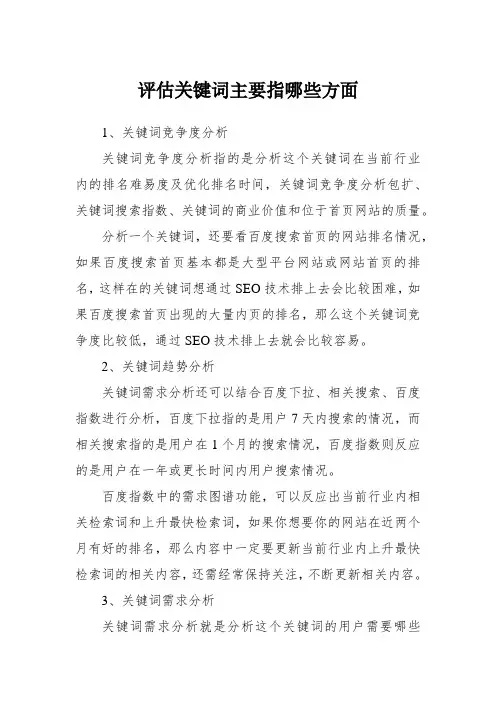 评估关键词主要指哪些方面

1、关键词竞争度分析

关键词竞争度分析指的是分析这个关键词在当前行业内的排名难易度及优化排名时间，关键词竞争度分析包扩、关键词搜索指数、关键词的商业价值和位于首页网站的质量。

分析一个关键词，还要看百度搜索首页的网站排名情况，如果百度搜索首页基本都是大型平台网站或网站首页的排名，这样在的关键词想通过 SEO 技术排上去会比较困难，如果百度搜索首页出现的大量内页的排名，那么这个关键词竞争度比较低，通过 SEO 技术排上去就会比较容易。

2、关键词趋势分析

关键词需求分析还可以结合百度下拉、相关搜索、百度指数进行分析，百度下拉指的是用户 7 天内搜索的情况，而相关搜索指的是用户在 1 个月的搜索情况，百度指数则反应的是用户在一年或更长时间内用户搜索情况。

百度指数中的需求图谱功能，可以反应出当前行业内相关检索词和上升最快检索词，如果你想要你的网站在近两个月有好的排名，那么内容中一定要更新当前行业内上升最快检索词的相关内容，还需经常保持关注，不断更新相关内容。

3、关键词需求分析

关键词需求分析就是分析这个关键词的用户需要哪些